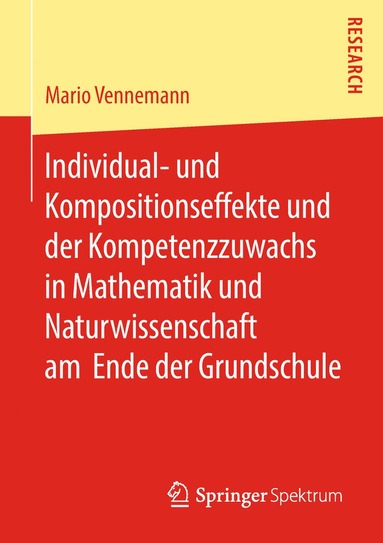 RESEARCH

Mario Vennemann

Individual- und Kompositionseffekte und der Kompetenzzuwachs in Mathematik und Naturwissenschaft am Ende der Grundschule

Springer Spektrum